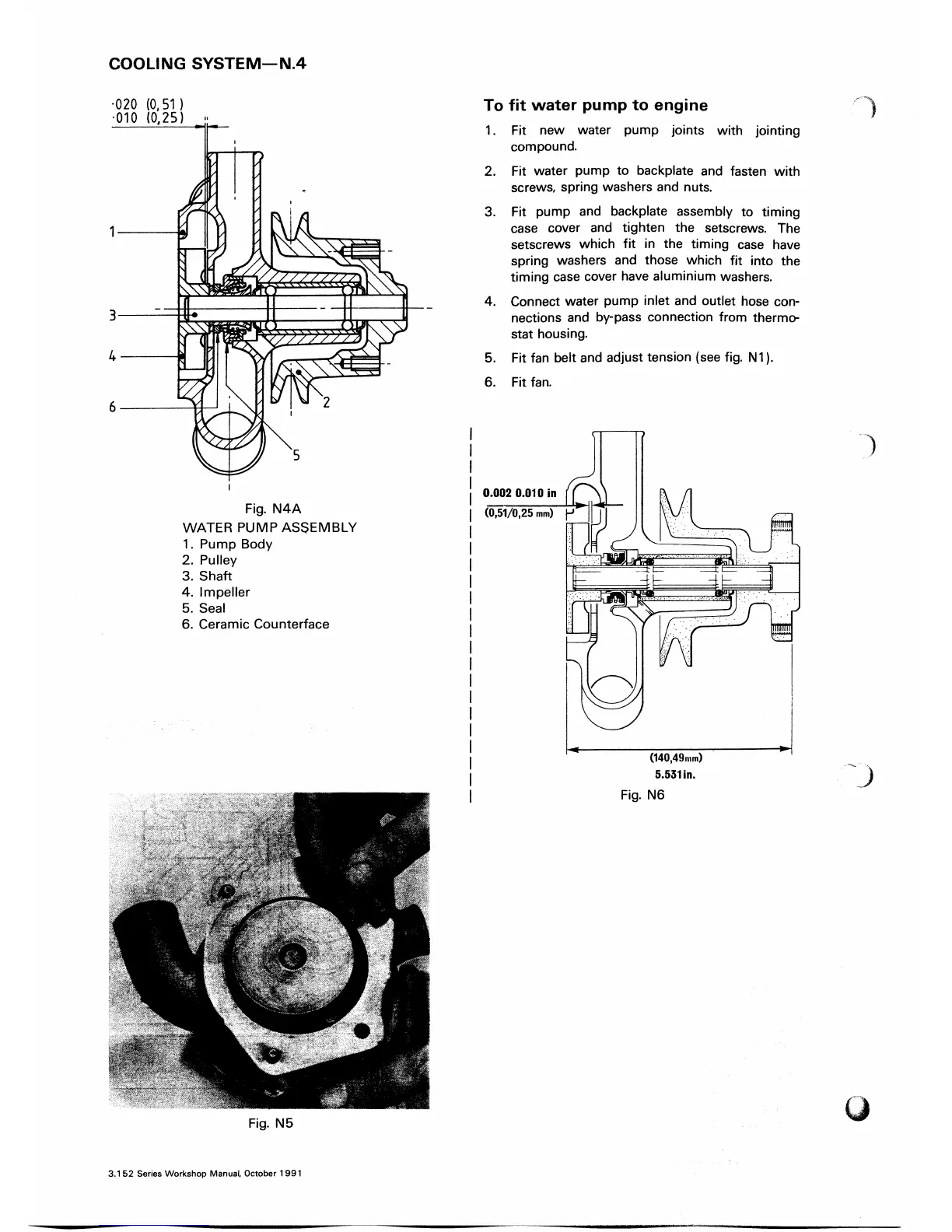 COOLING SYSTEM—N.4

·020 (0,51)
·010 (0,25)

1
3
4
6
2
5

Fig. N4A
WATER PUMP ASSEMBLY
1. Pump Body
2. Pulley
3. Shaft
4. Impeller
5. Seal
6. Ceramic Counterface

Fig. N5

To fit water pump to engine

1. Fit new water pump joints with jointing compound.

2. Fit water pump to backplate and fasten with screws, spring washers and nuts.

3. Fit pump and backplate assembly to timing case cover and tighten the setscrews. The setscrews which fit in the timing case have spring washers and those which fit into the timing case cover have aluminium washers.

4. Connect water pump inlet and outlet hose connections and by-pass connection from thermostat housing.

5. Fit fan belt and adjust tension (see fig. N1).

6. Fit fan.

0.002 0.010 in
(0,51/0,25 mm)

(140,49mm)
5.531in.

Fig. N6

3.152 Series Workshop Manual, October 1991